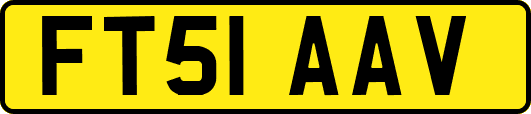 FT51 AAV